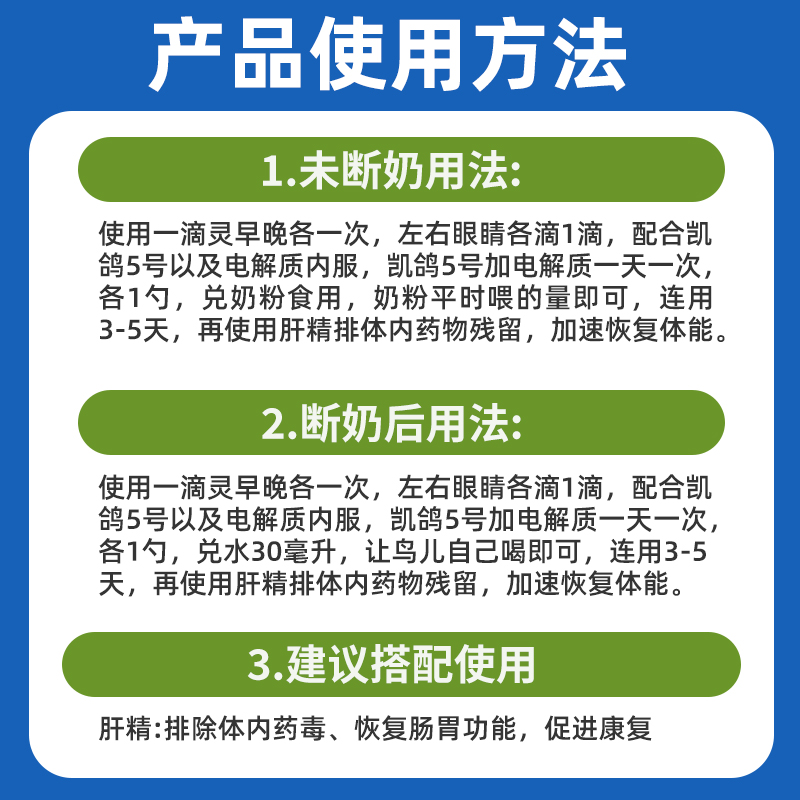 产品使用方法

1.未断奶用法:

使用一滴灵早晚各一次，左右眼睛各滴1滴，配合凯鸽5号以及电解质内服，凯鸽5号加电解质一天一次，各1勺，兑奶粉食用，奶粉平时喂的量即可，连用3-5天，再使用肝精排体内药物残留，加速恢复体能。

2.断奶后用法:

使用一滴灵早晚各一次，左右眼睛各滴1滴，配合凯鸽5号以及电解质内服，凯鸽5号加电解质一天一次，各1勺，兑水30毫升，让鸟儿自己喝即可，连用3-5天，再使用肝精排体内药物残留，加速恢复体能。

3.建议搭配使用

肝精:排除体内药毒、恢复肠胃功能，促进康复